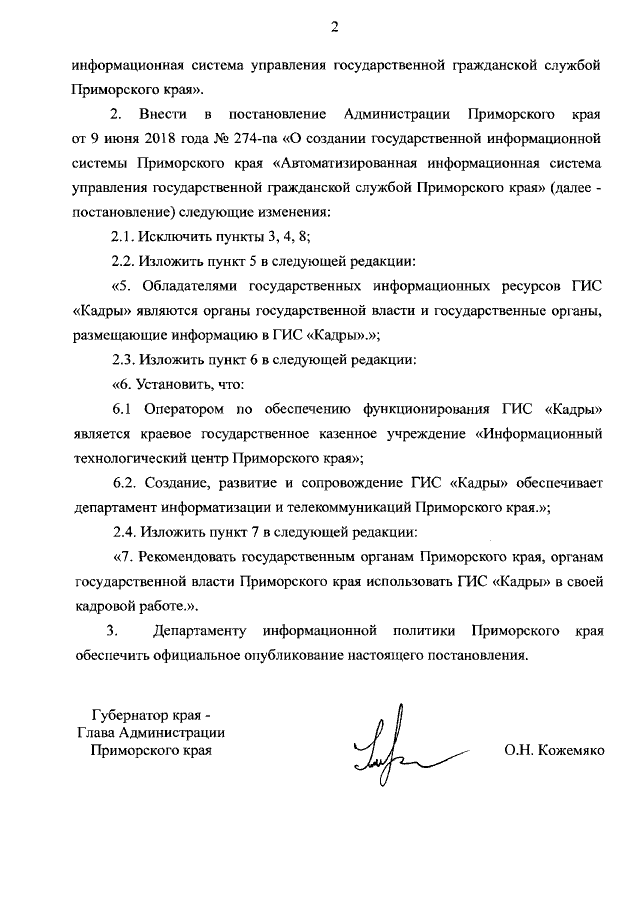 2

информационная система управления государственной гражданской службой Приморского края».

2. Внести в постановление Администрации Приморского края от 9 июня 2018 года № 274-па «О создании государственной информационной системы Приморского края «Автоматизированная информационная система управления государственной гражданской службой Приморского края» (далее - постановление) следующие изменения:

2.1. Исключить пункты 3, 4, 8;

2.2. Изложить пункт 5 в следующей редакции:

«5. Обладателями государственных информационных ресурсов ГИС «Кадры» являются органы государственной власти и государственные органы, размещающие информацию в ГИС «Кадры».»;

2.3. Изложить пункт 6 в следующей редакции:

«6. Установить, что:

6.1 Оператором по обеспечению функционирования ГИС «Кадры» является краевое государственное казенное учреждение «Информационный технологический центр Приморского края»;

6.2. Создание, развитие и сопровождение ГИС «Кадры» обеспечивает департамент информатизации и телекоммуникаций Приморского края.»;

2.4. Изложить пункт 7 в следующей редакции:

«7. Рекомендовать государственным органам Приморского края, органам государственной власти Приморского края использовать ГИС «Кадры» в своей кадровой работе.».

3. Департаменту информационной политики Приморского края обеспечить официальное опубликование настоящего постановления.

Губернатор края -
Глава Администрации
Приморского края

О.Н. Кожемяко